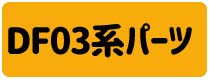 DF03系パーツ